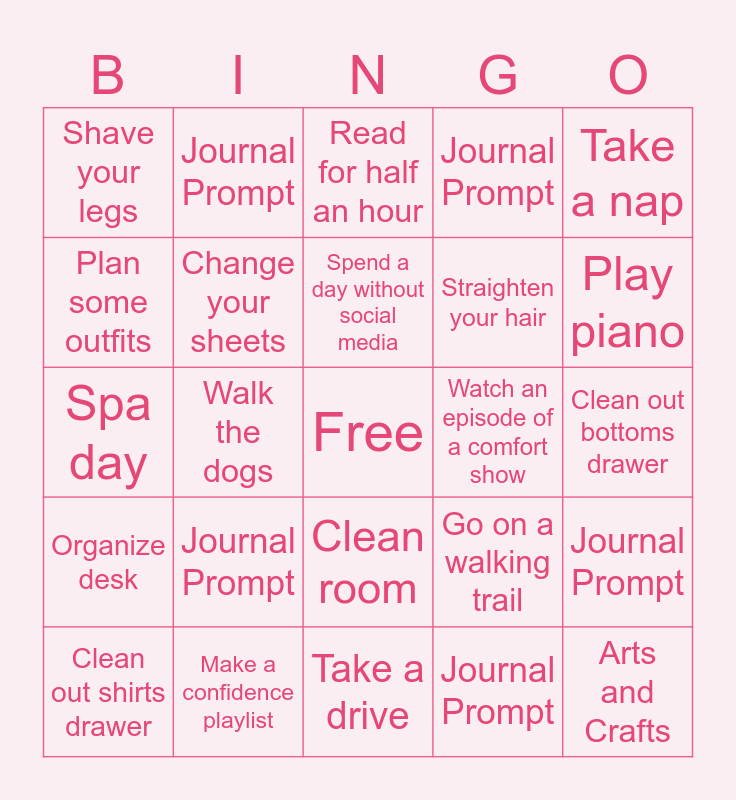 | B | I | N | G | O |
|---|---|---|---|---|
| Shave your legs | Journal Prompt | Read for half an hour | Journal Prompt | Take a nap |
| Plan some outfits | Change your sheets | Spend a day without social media | Straighten your hair | Play piano |
| Spa day | Walk the dogs | Free | Watch an episode of a comfort show | Clean out bottoms drawer |
| Organize desk | Journal Prompt | Clean room | Go on a walking trail | Journal Prompt |
| Clean out shirts drawer | Make a confidence playlist | Take a drive | Journal Prompt | Arts and Crafts |